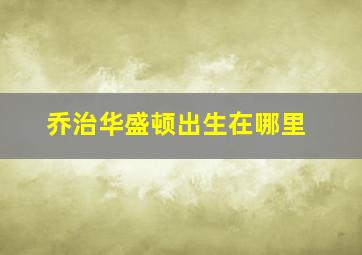 乔治华盛顿出生在哪里